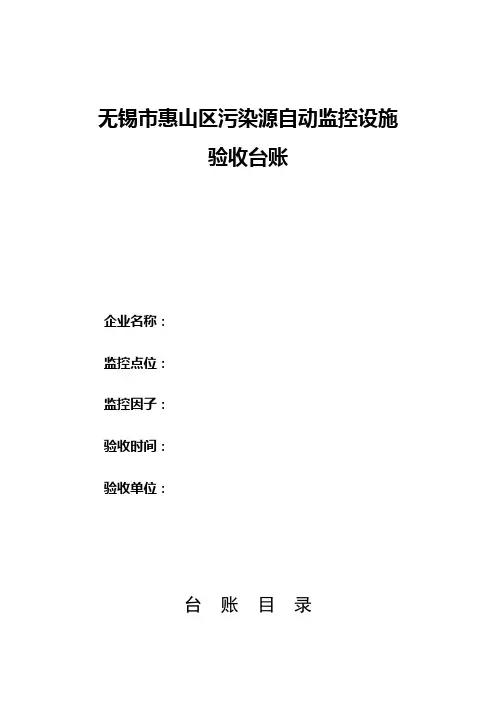 无锡市惠山区污染源自动监控设施
验收台账

企业名称：

监控点位：

监控因子：

验收时间：

验收单位：

台 账 目 录